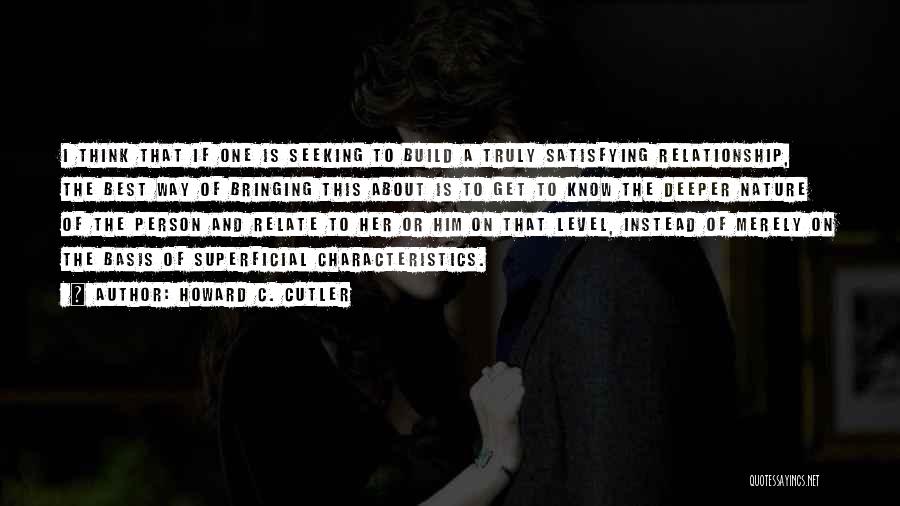 I THINK THAT IF ONE IS SEEKING TO BUILD A TRULY SATISFYING RELATIONSHIP, THE BEST WAY OF BRINGING THIS ABOUT IS TO GET TO KNOW THE DEEPER NATURE OF THE PERSON AND RELATE TO HER OR HIM ON THAT LEVEL, INSTEAD OF MERELY ON THE BASIS OF SUPERFICIAL CHARACTERISTICS.

AUTHOR: HOWARD C. CUTLER

QUOTESSAYINGS.NET